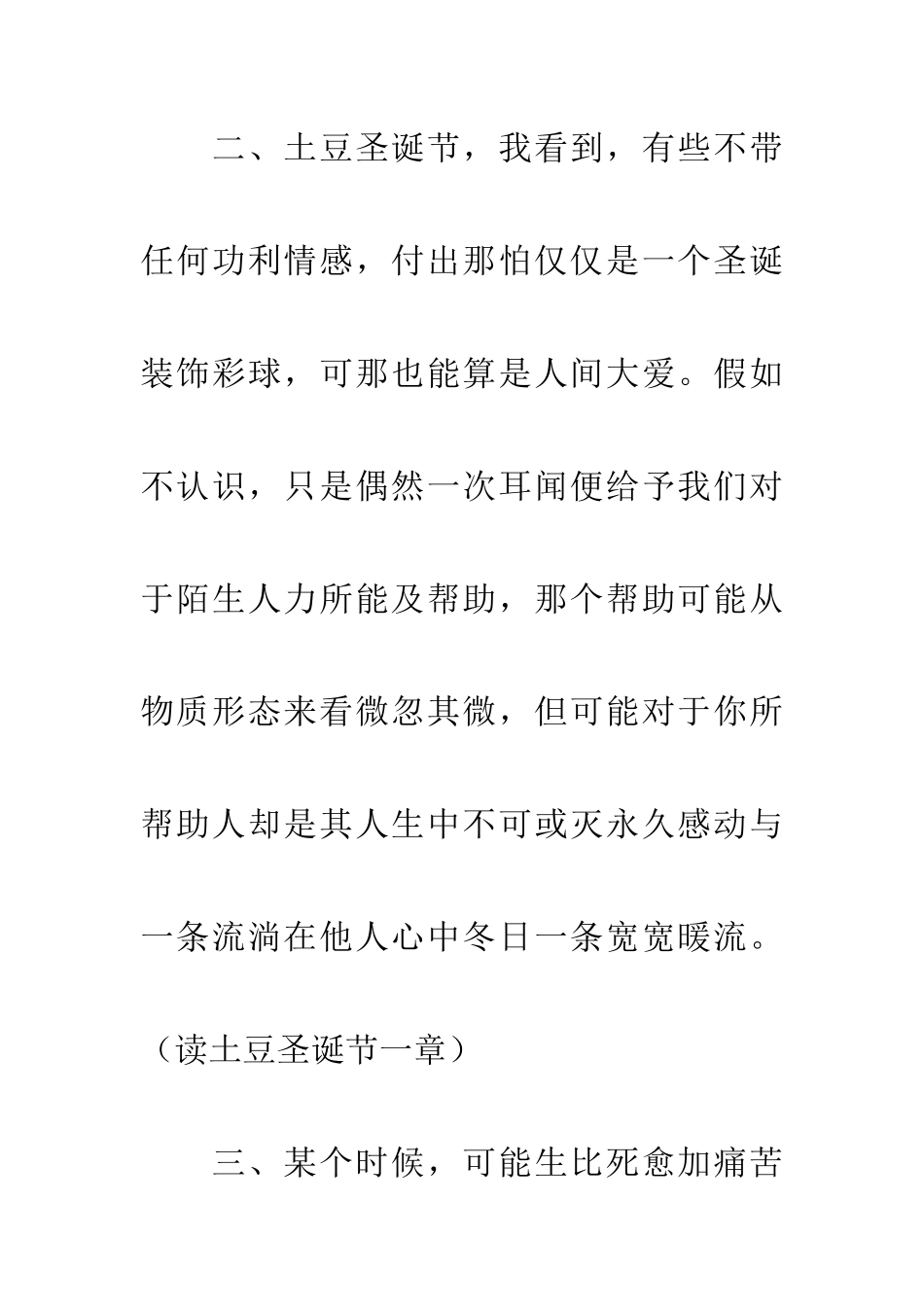 二、土豆圣诞节，我看到，有些不带任何功利情感，付出那怕仅仅是一个圣诞装饰彩球，可那也能算是人间大爱。假如不认识，只是偶然一次耳闻便给予我们对于陌生人力所能及帮助，那个帮助可能从物质形态来看微忽其微，但可能对于你所帮助人却是其人生中不可或灭永久感动与一条流淌在他人心中冬日一条宽宽暖流。（读土豆圣诞节一章）

三、某个时候，可能生比死愈加痛苦